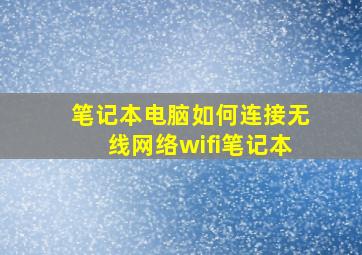 笔记本电脑如何连接无线网络wifi笔记本